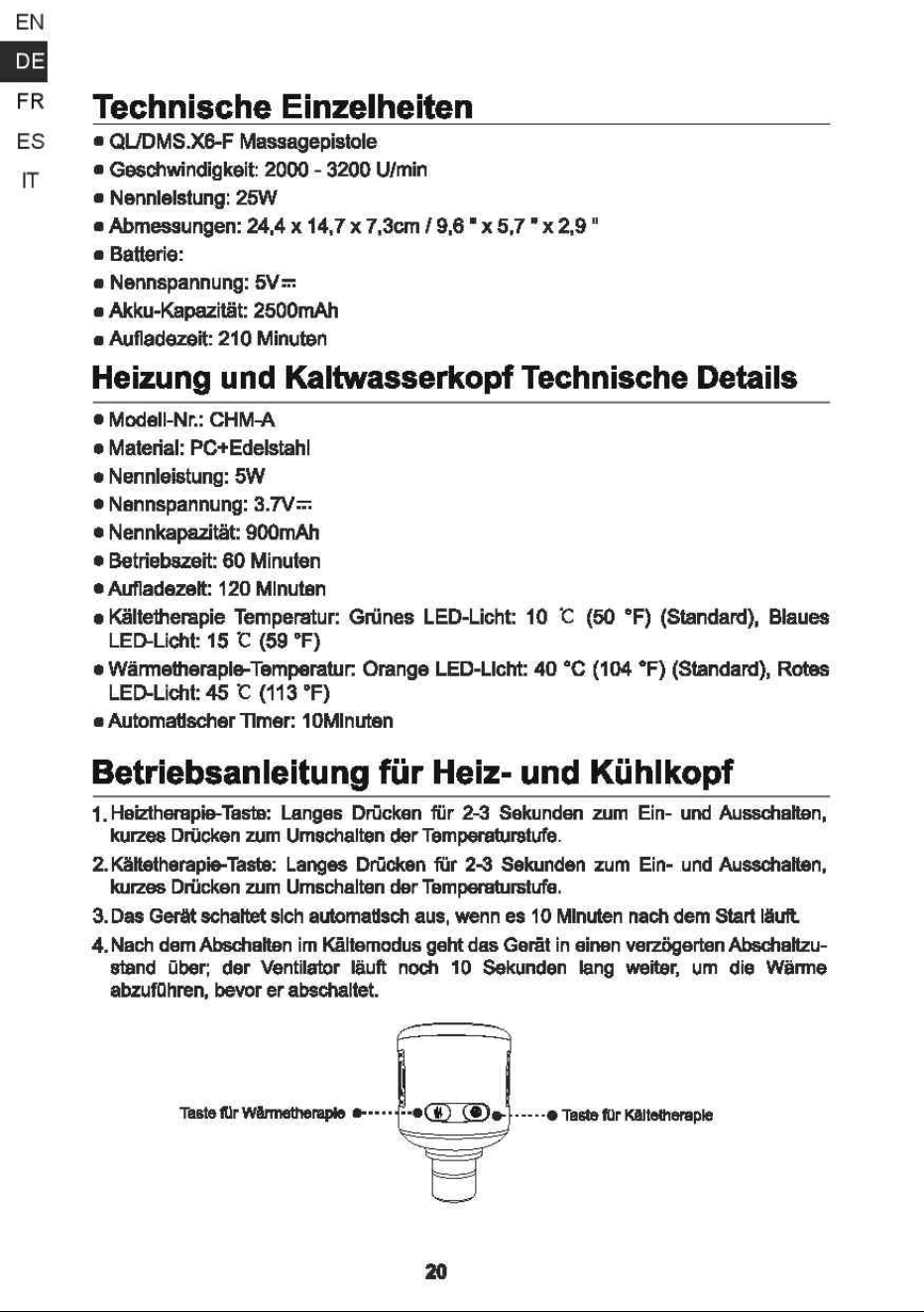 EN
DE
FR
ES
IT

Technische Einzelheiten

• QL/DMS.X6-F Massagepistole
• Geschwindigkeit: 2000 - 3200 U/min
• Nennleistung: 25W
• Abmessungen: 24,4 x 14,7 x 7,3cm / 9,6 " x 5,7 " x 2,9 "
• Batterie:
• Nennspannung: 5V⎓
• Akku-Kapazität: 2500mAh
• Aufladezeit: 210 Minuten

Heizung und Kaltwasserkopf Technische Details

• Modell-Nr.: CHM-A
• Material: PC+Edelstahl
• Nennleistung: 5W
• Nennspannung: 3.7V⎓
• Nennkapazität: 900mAh
• Betriebszeit: 60 Minuten
• Aufladezeit: 120 Minuten
• Kältetherapie Temperatur: Grünes LED-Licht: 10 ℃ (50 °F) (Standard), Blaues LED-Licht: 15 ℃ (59 °F)
• Wärmetherapie-Temperatur: Orange LED-Licht: 40 °C (104 °F) (Standard), Rotes LED-Licht: 45 ℃ (113 °F)
• Automatischer Timer: 10Minuten

Betriebsanleitung für Heiz- und Kühlkopf

1. Heiztherapie-Taste: Langes Drücken für 2-3 Sekunden zum Ein- und Ausschalten, kurzes Drücken zum Umschalten der Temperaturstufe.
2. Kältetherapie-Taste: Langes Drücken für 2-3 Sekunden zum Ein- und Ausschalten, kurzes Drücken zum Umschalten der Temperaturstufe.
3. Das Gerät schaltet sich automatisch aus, wenn es 10 Minuten nach dem Start läuft.
4. Nach dem Abschalten im Kältemodus geht das Gerät in einen verzögerten Abschaltzustand über; der Ventilator läuft noch 10 Sekunden lang weiter, um die Wärme abzuführen, bevor er abschaltet.

Taste für Wärmetherapie
Taste für Kältetherapie

20